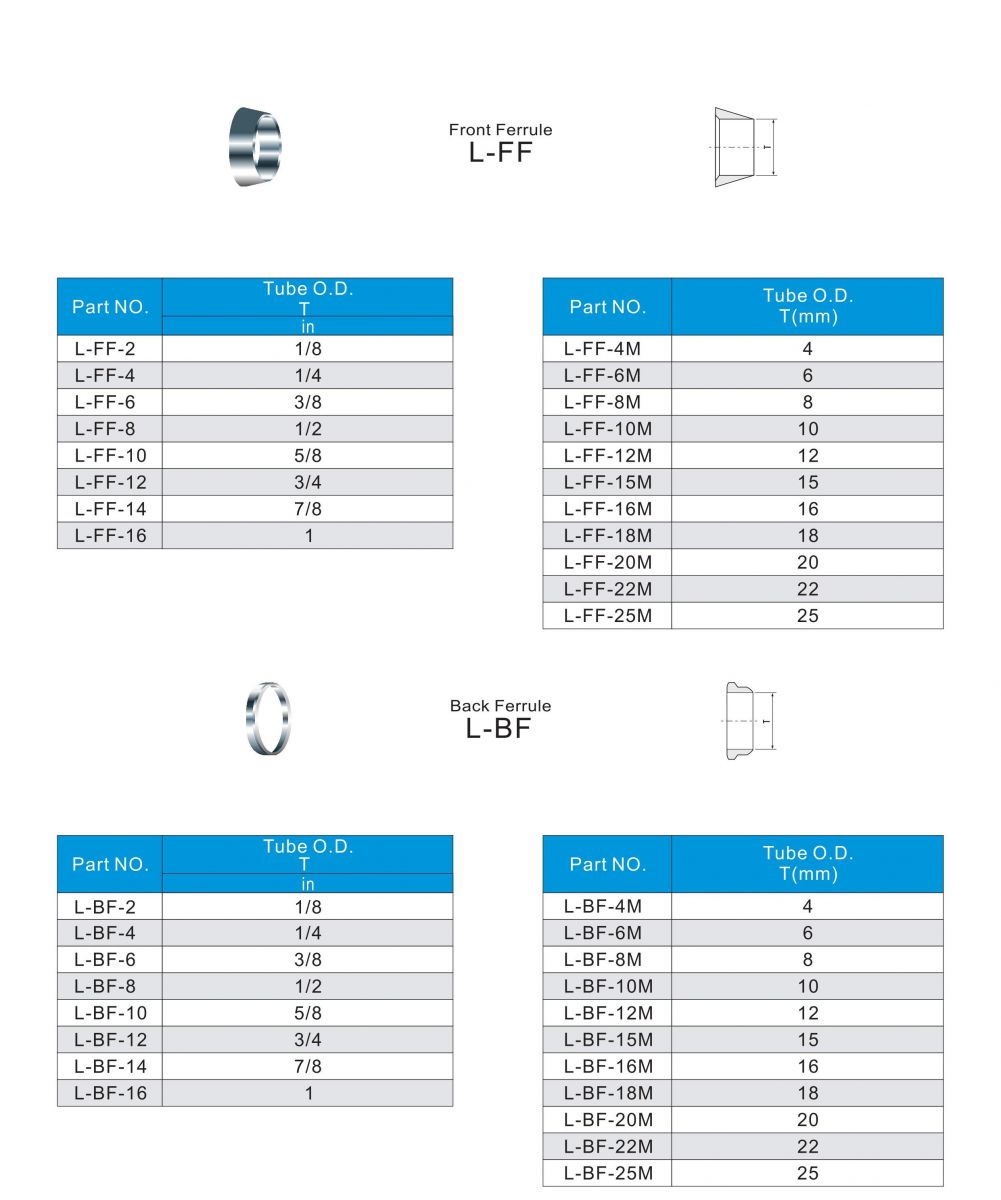 Front Ferrule
L-FF

T

| Part NO. | Tube O.D. T in |
|---|---|
| L-FF-2 | 1/8 |
| L-FF-4 | 1/4 |
| L-FF-6 | 3/8 |
| L-FF-8 | 1/2 |
| L-FF-10 | 5/8 |
| L-FF-12 | 3/4 |
| L-FF-14 | 7/8 |
| L-FF-16 | 1 |

| Part NO. | Tube O.D. T(mm) |
|---|---|
| L-FF-4M | 4 |
| L-FF-6M | 6 |
| L-FF-8M | 8 |
| L-FF-10M | 10 |
| L-FF-12M | 12 |
| L-FF-15M | 15 |
| L-FF-16M | 16 |
| L-FF-18M | 18 |
| L-FF-20M | 20 |
| L-FF-22M | 22 |
| L-FF-25M | 25 |

Back Ferrule
L-BF

T

| Part NO. | Tube O.D. T in |
|---|---|
| L-BF-2 | 1/8 |
| L-BF-4 | 1/4 |
| L-BF-6 | 3/8 |
| L-BF-8 | 1/2 |
| L-BF-10 | 5/8 |
| L-BF-12 | 3/4 |
| L-BF-14 | 7/8 |
| L-BF-16 | 1 |

| Part NO. | Tube O.D. T(mm) |
|---|---|
| L-BF-4M | 4 |
| L-BF-6M | 6 |
| L-BF-8M | 8 |
| L-BF-10M | 10 |
| L-BF-12M | 12 |
| L-BF-15M | 15 |
| L-BF-16M | 16 |
| L-BF-18M | 18 |
| L-BF-20M | 20 |
| L-BF-22M | 22 |
| L-BF-25M | 25 |